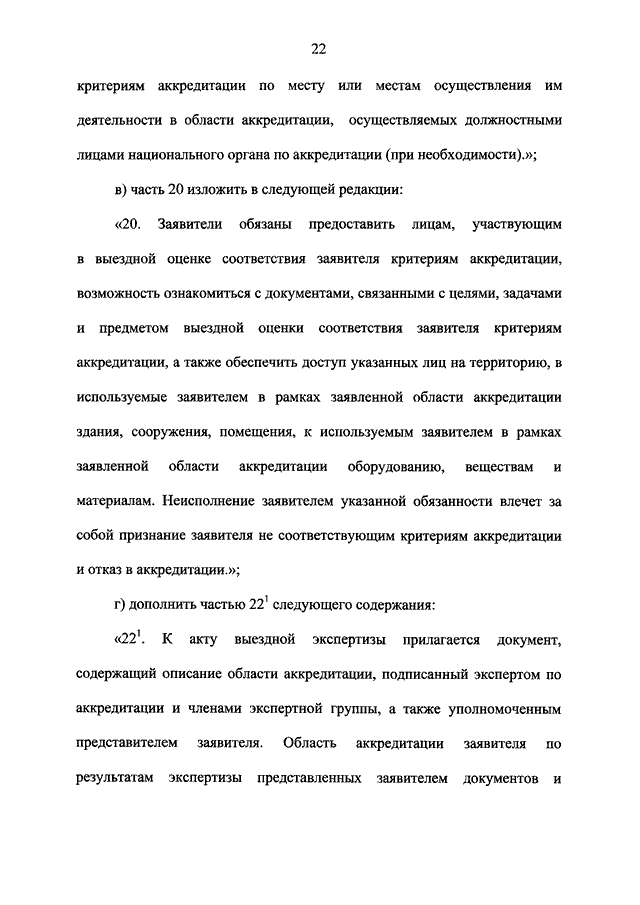 22

критериям аккредитации по месту или местам осуществления им деятельности в области аккредитации, осуществляемых должностными лицами национального органа по аккредитации (при необходимости).»;

в) часть 20 изложить в следующей редакции:

«20. Заявители обязаны предоставить лицам, участвующим в выездной оценке соответствия заявителя критериям аккредитации, возможность ознакомиться с документами, связанными с целями, задачами и предметом выездной оценки соответствия заявителя критериям аккредитации, а также обеспечить доступ указанных лиц на территорию, в используемые заявителем в рамках заявленной области аккредитации здания, сооружения, помещения, к используемым заявителем в рамках заявленной области аккредитации оборудованию, веществам и материалам. Неисполнение заявителем указанной обязанности влечет за собой признание заявителя не соответствующим критериям аккредитации и отказ в аккредитации.»;

г) дополнить частью $22^1$ следующего содержания:

«$22^1$. К акту выездной экспертизы прилагается документ, содержащий описание области аккредитации, подписанный экспертом по аккредитации и членами экспертной группы, а также уполномоченным представителем заявителя. Область аккредитации заявителя по результатам экспертизы представленных заявителем документов и